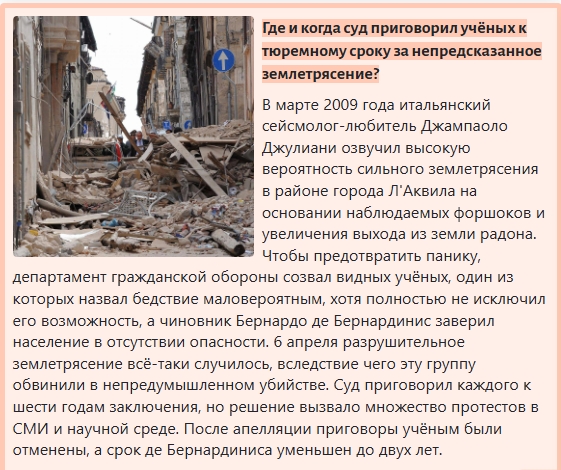 Где и когда суд приговорил учёных к тюремному сроку за непредсказанное землетрясение?

В марте 2009 года итальянский сейсмолог-любитель Джампаоло Джулиани озвучил высокую вероятность сильного землетрясения в районе города Л'Аквила на основании наблюдаемых форшоков и увеличения выхода из земли радона. Чтобы предотвратить панику, департамент гражданской обороны созвал видных учёных, один из которых назвал бедствие маловероятным, хотя полностью не исключил его возможность, а чиновник Бернардо де Бернардинис заверил население в отсутствии опасности. 6 апреля разрушительное землетрясение всё-таки случилось, вследствие чего эту группу обвинили в непредумышленном убийстве. Суд приговорил каждого к шести годам заключения, но решение вызвало множество протестов в СМИ и научной среде. После апелляции приговоры учёным были отменены, а срок де Бернардиниса уменьшен до двух лет.